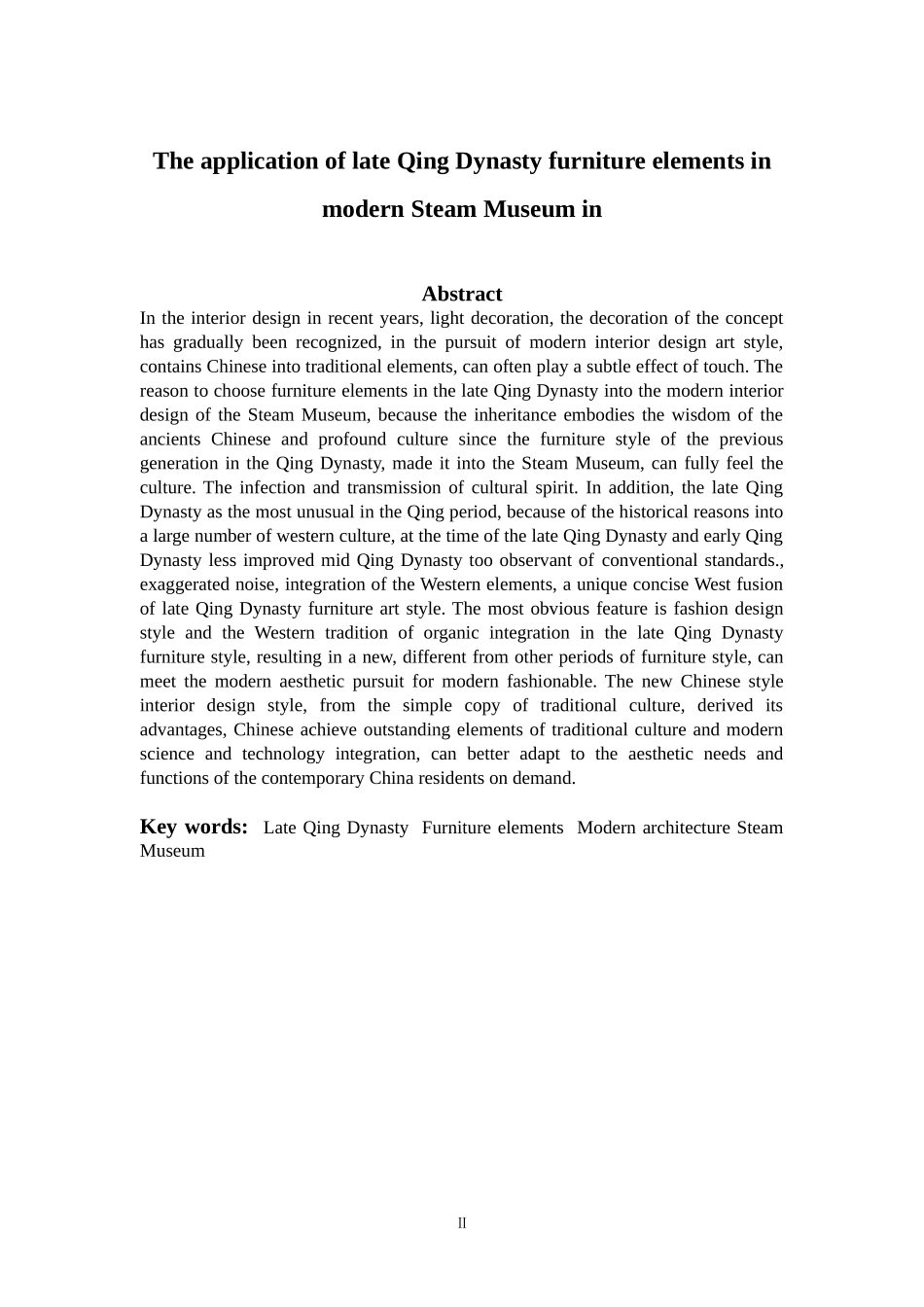 The application of late Qing Dynasty furniture elements in modern Steam Museum in

Abstract

In the interior design in recent years, light decoration, the decoration of the concept has gradually been recognized, in the pursuit of modern interior design art style, contains Chinese into traditional elements, can often play a subtle effect of touch. The reason to choose furniture elements in the late Qing Dynasty into the modern interior design of the Steam Museum, because the inheritance embodies the wisdom of the ancients Chinese and profound culture since the furniture style of the previous generation in the Qing Dynasty, made it into the Steam Museum, can fully feel the culture. The infection and transmission of cultural spirit. In addition, the late Qing Dynasty as the most unusual in the Qing period, because of the historical reasons into a large number of western culture, at the time of the late Qing Dynasty and early Qing Dynasty less improved mid Qing Dynasty too observant of conventional standards., exaggerated noise, integration of the Western elements, a unique concise West fusion of late Qing Dynasty furniture art style. The most obvious feature is fashion design style and the Western tradition of organic integration in the late Qing Dynasty furniture style, resulting in a new, different from other periods of furniture style, can meet the modern aesthetic pursuit for modern fashionable. The new Chinese style interior design style, from the simple copy of traditional culture, derived its advantages, Chinese achieve outstanding elements of traditional culture and modern science and technology integration, can better adapt to the aesthetic needs and functions of the contemporary China residents on demand.

Key words: Late Qing Dynasty Furniture elements Modern architecture Steam Museum

II